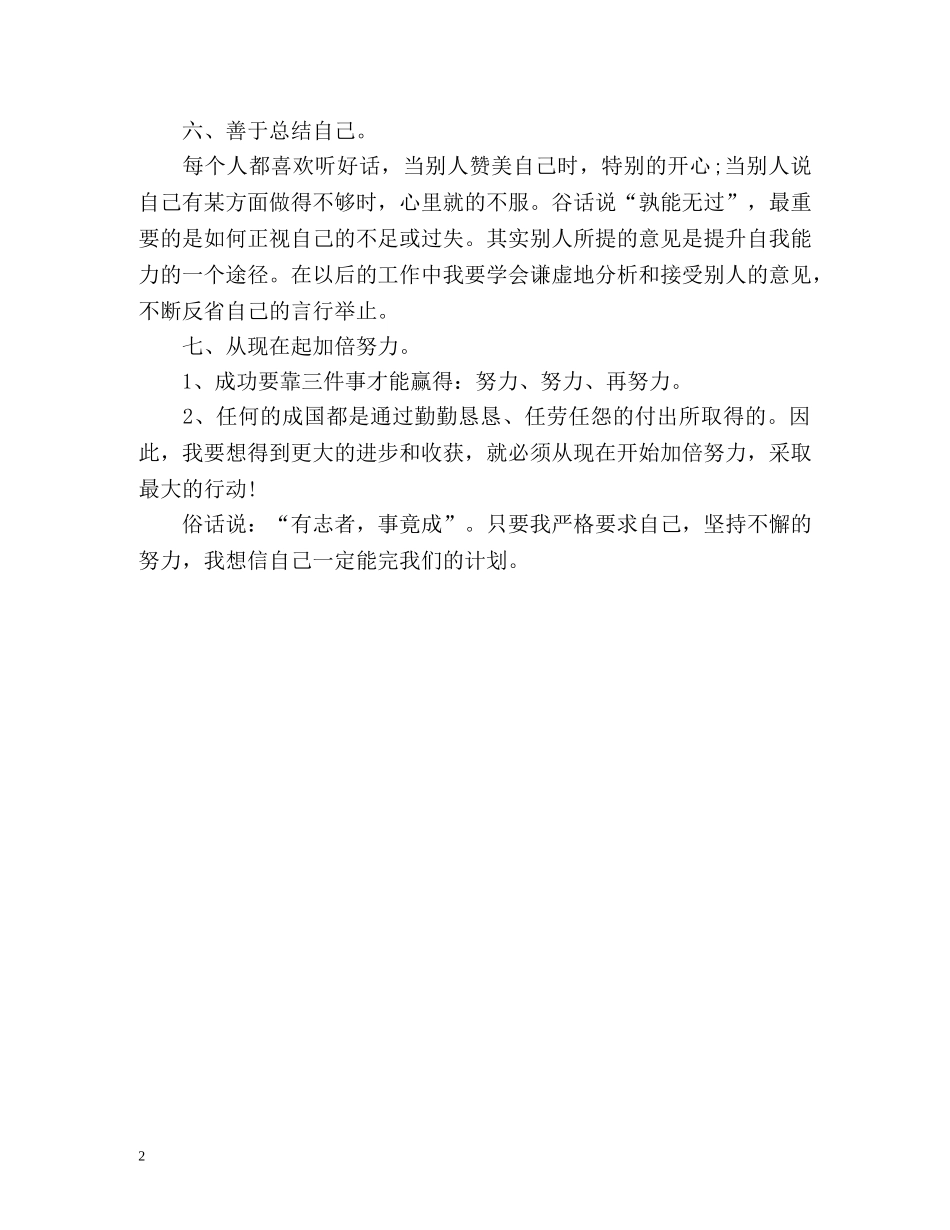 六、善于总结自己。

每个人都喜欢听好话，当别人赞美自己时，特别的开心;当别人说自己有某方面做得不够时，心里就的不服。谷话说“孰能无过”，最重要的是如何正视自己的不足或过失。其实别人所提的意见是提升自我能力的一个途径。在以后的工作中我要学会谦虚地分析和接受别人的意见，不断反省自己的言行举止。

七、从现在起加倍努力。

1、成功要靠三件事才能赢得：努力、努力、再努力。

2、任何的成国都是通过勤勤恳恳、任劳任怨的付出所取得的。因此，我要想得到更大的进步和收获，就必须从现在开始加倍努力，采取最大的行动!

俗话说：“有志者，事竟成”。只要我严格要求自己，坚持不懈的努力，我想信自己一定能完我们的计划。

2